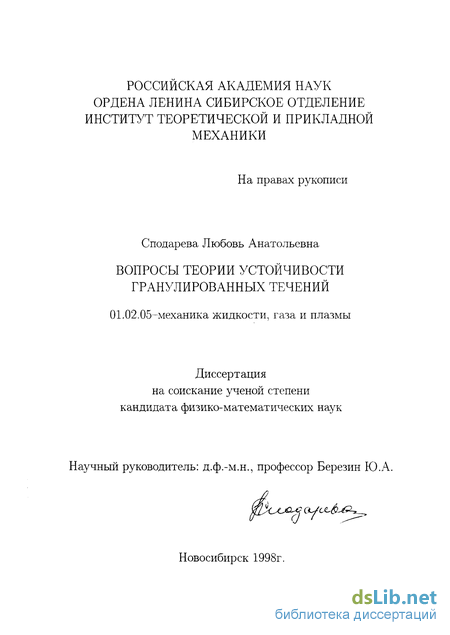 РОССИЙСКАЯ АКАДЕМИЯ НАУК
ОРДЕНА ЛЕНИНА СИБИРСКОЕ ОТДЕЛЕНИЕ
ИНСТИТУТ ТЕОРЕТИЧЕСКОЙ И ПРИКЛАДНОЙ МЕХАНИКИ

На правах рукописи

Сподарева Любовь Анатольевна

ВОПРОСЫ ТЕОРИИ УСТОЙЧИВОСТИ
ГРАНУЛИРОВАННЫХ ТЕЧЕНИЙ

01.02.05–механика жидкости, газа и плазмы

Диссертация
на соискание ученой степени
кандидата физико-математических наук

Научный руководитель: д.ф.-м.н., профессор Березин Ю.А.

Сподарева

Новосибирск 1998г.

dsLib.net
библиотека диссертаций